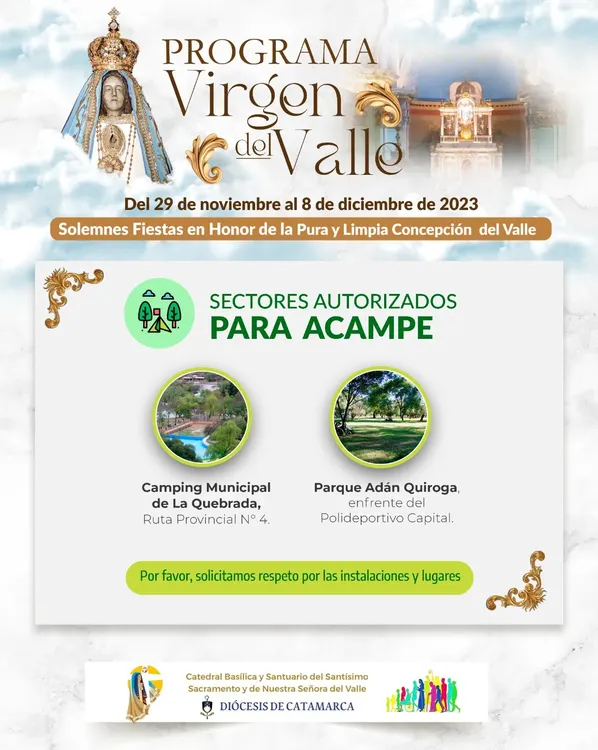 PROGRAMA
Virgen
del Valle

Del 29 de noviembre al 8 de diciembre de 2023

Solemnes Fiestas en Honor de la Pura y Limpia Concepción del Valle

SECTORES AUTORIZADOS
PARA ACAMPE

Camping Municipal de La Quebrada, Ruta Provincial N° 4.

Parque Adán Quiroga, enfrente del Polideportivo Capital.

Por favor, solicitamos respeto por las instalaciones y lugares

Catedral Basílica y Santuario del Santísimo Sacramento y de Nuestra Señora del Valle
DIÓCESIS DE CATAMARCA